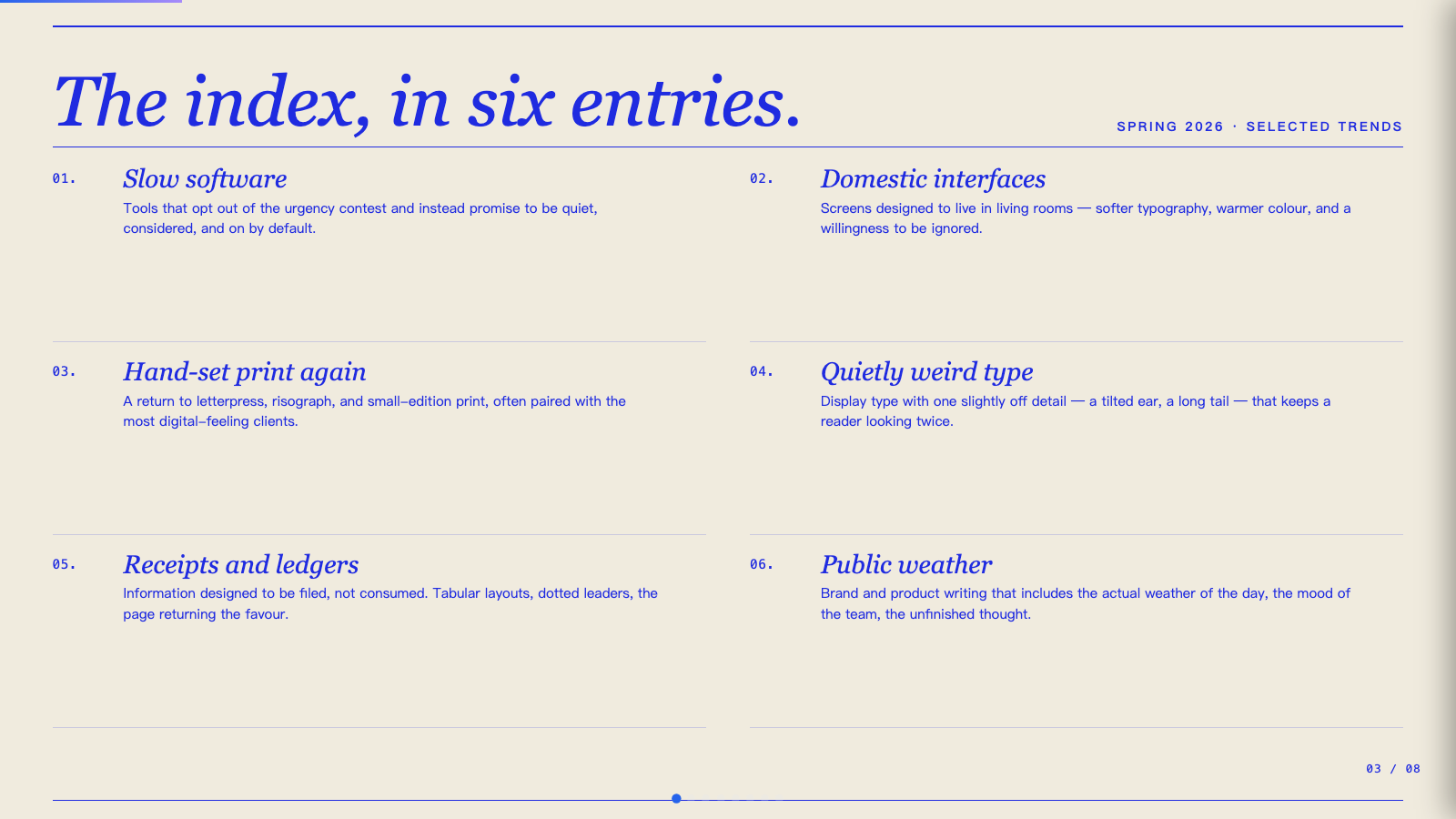 The index, in six entries.

SPRING 2026 · SELECTED TRENDS

01. Slow software

Tools that opt out of the urgency contest and instead promise to be quiet, considered, and on by default.

02. Domestic interfaces

Screens designed to live in living rooms — softer typography, warmer colour, and a willingness to be ignored.

03. Hand-set print again

A return to letterpress, risograph, and small-edition print, often paired with the most digital-feeling clients.

04. Quietly weird type

Display type with one slightly off detail — a tilted ear, a long tail — that keeps a reader looking twice.

05. Receipts and ledgers

Information designed to be filed, not consumed. Tabular layouts, dotted leaders, the page returning the favour.

06. Public weather

Brand and product writing that includes the actual weather of the day, the mood of the team, the unfinished thought.

03 / 08